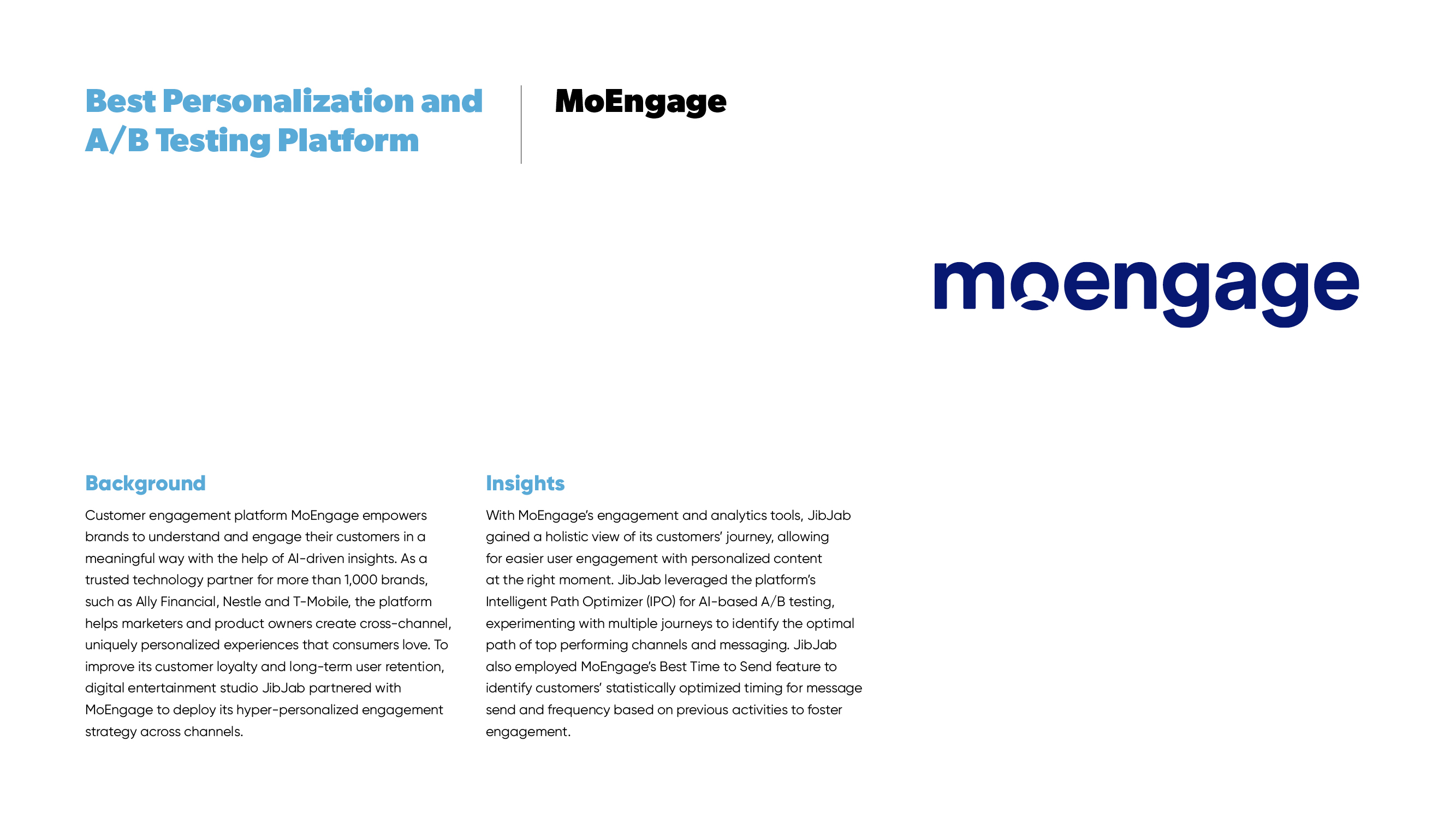 Best Personalization and A/B Testing Platform

MoEngage

moengage

Background

Customer engagement platform MoEngage empowers brands to understand and engage their customers in a meaningful way with the help of AI-driven insights. As a trusted technology partner for more than 1,000 brands, such as Ally Financial, Nestle and T-Mobile, the platform helps marketers and product owners create cross-channel, uniquely personalized experiences that consumers love. To improve its customer loyalty and long-term user retention, digital entertainment studio JibJab partnered with MoEngage to deploy its hyper-personalized engagement strategy across channels.

Insights

With MoEngage's engagement and analytics tools, JibJab gained a holistic view of its customers' journey, allowing for easier user engagement with personalized content at the right moment. JibJab leveraged the platform's Intelligent Path Optimizer (IPO) for AI-based A/B testing, experimenting with multiple journeys to identify the optimal path of top performing channels and messaging. JibJab also employed MoEngage's Best Time to Send feature to identify customers' statistically optimized timing for message send and frequency based on previous activities to foster engagement.